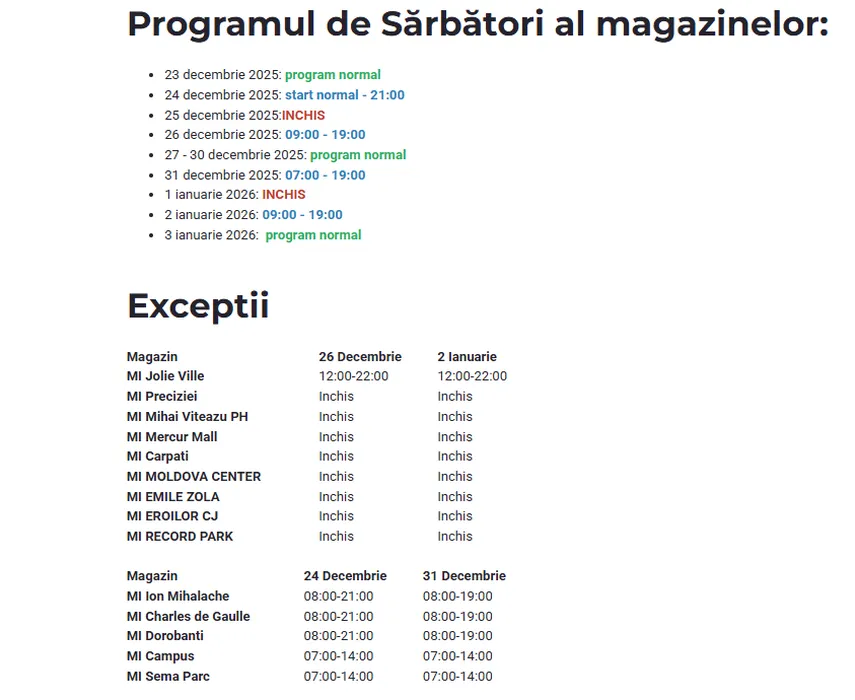 Programul de Sărbători al magazinelor:

- 23 decembrie 2025: program normal
- 24 decembrie 2025: start normal - 21:00
- 25 decembrie 2025:INCHIS
- 26 decembrie 2025: 09:00 - 19:00
- 27 - 30 decembrie 2025: program normal
- 31 decembrie 2025: 07:00 - 19:00
- 1 ianuarie 2026: INCHIS
- 2 ianuarie 2026: 09:00 - 19:00
- 3 ianuarie 2026: program normal

Exceptii

| Magazin | 26 Decembrie | 2 Ianuarie |
|---|---|---|
| MI Jolie Ville | 12:00-22:00 | 12:00-22:00 |
| MI Preciziei | Inchis | Inchis |
| MI Mihai Viteazu PH | Inchis | Inchis |
| MI Mercur Mall | Inchis | Inchis |
| MI Carpati | Inchis | Inchis |
| MI MOLDOVA CENTER | Inchis | Inchis |
| MI EMILE ZOLA | Inchis | Inchis |
| MI EROILOR CJ | Inchis | Inchis |
| MI RECORD PARK | Inchis | Inchis |

| Magazin | 24 Decembrie | 31 Decembrie |
|---|---|---|
| MI Ion Mihalache | 08:00-21:00 | 08:00-19:00 |
| MI Charles de Gaulle | 08:00-21:00 | 08:00-19:00 |
| MI Dorobanti | 08:00-21:00 | 08:00-19:00 |
| MI Campus | 07:00-14:00 | 07:00-14:00 |
| MI Sema Parc | 07:00-14:00 | 07:00-14:00 |